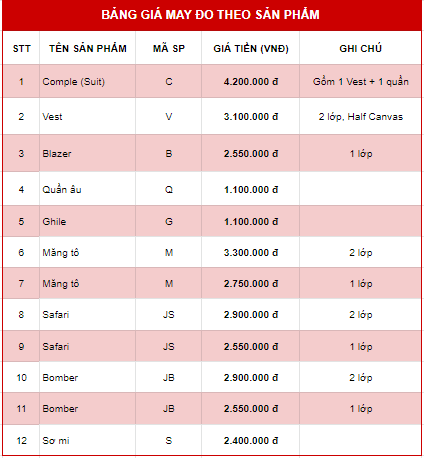 BẢNG GIÁ MAY ĐO THEO SẢN PHẨM

| STT | TÊN SẢN PHẨM | MÃ SP | GIÁ TIỀN (VNĐ) | GHI CHÚ |
|---|---|---|---|---|
| 1 | Comple (Suit) | C | 4.200.000 đ | Gồm 1 Vest + 1 quần |
| 2 | Vest | V | 3.100.000 đ | 2 lớp, Half Canvas |
| 3 | Blazer | B | 2.550.000 đ | 1 lớp |
| 4 | Quần âu | Q | 1.100.000 đ | |
| 5 | Ghile | G | 1.100.000 đ | |
| 6 | Măng tô | M | 3.300.000 đ | 2 lớp |
| 7 | Măng tô | M | 2.750.000 đ | 1 lớp |
| 8 | Safari | JS | 2.900.000 đ | 2 lớp |
| 9 | Safari | JS | 2.550.000 đ | 1 lớp |
| 10 | Bomber | JB | 2.900.000 đ | 2 lớp |
| 11 | Bomber | JB | 2.550.000 đ | 1 lớp |
| 12 | Sơ mi | S | 2.400.000 đ | |